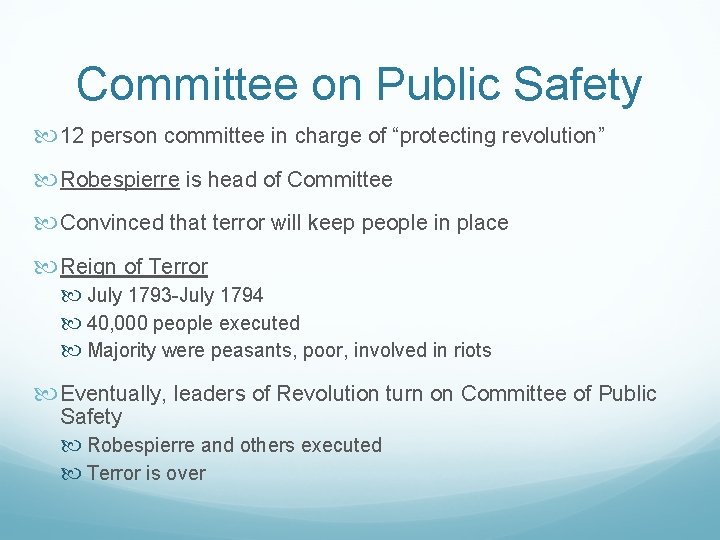 Committee on Public Safety

12 person committee in charge of “protecting revolution”

Robespierre is head of Committee

Convinced that terror will keep people in place

Reign of Terror

July 1793-July 1794

40,000 people executed

Majority were peasants, poor, involved in riots

Eventually, leaders of Revolution turn on Committee of Public Safety

Robespierre and others executed

Terror is over